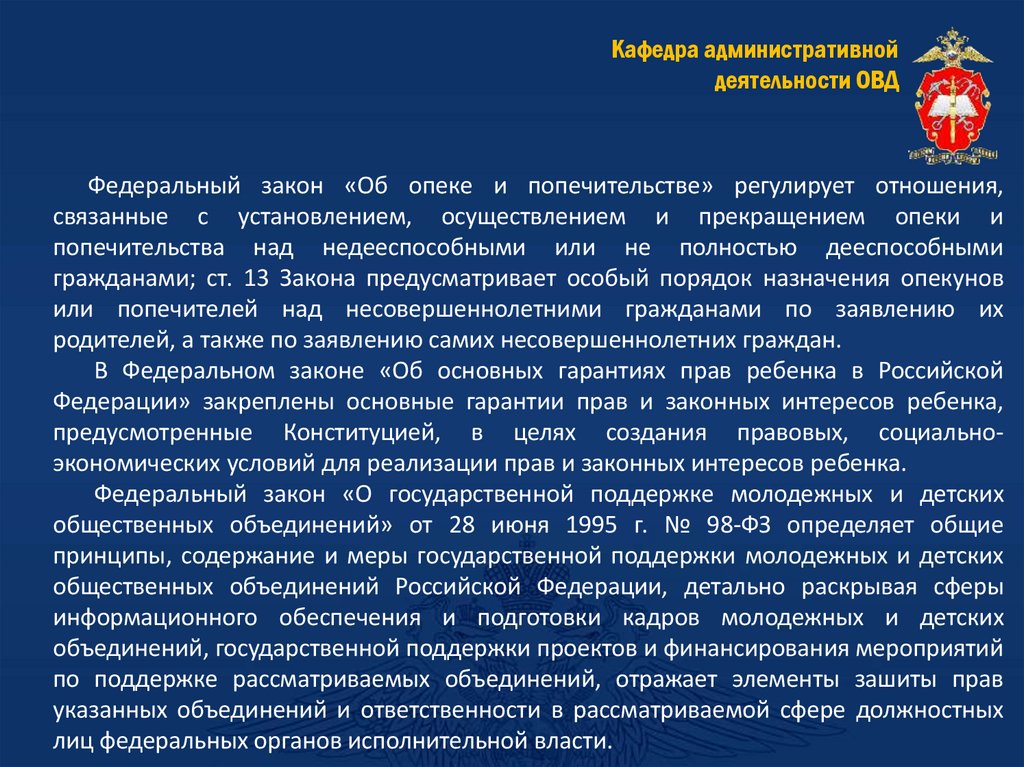 Кафедра административной деятельности ОВД

Федеральный закон «Об опеке и попечительстве» регулирует отношения, связанные с установлением, осуществлением и прекращением опеки и попечительства над недееспособными или не полностью дееспособными гражданами; ст. 13 Закона предусматривает особый порядок назначения опекунов или попечителей над несовершеннолетними гражданами по заявлению их родителей, а также по заявлению самих несовершеннолетних граждан.

В Федеральном законе «Об основных гарантиях прав ребенка в Российской Федерации» закреплены основные гарантии прав и законных интересов ребенка, предусмотренные Конституцией, в целях создания правовых, социально-экономических условий для реализации прав и законных интересов ребенка.

Федеральный закон «О государственной поддержке молодежных и детских общественных объединений» от 28 июня 1995 г. № 98-ФЗ определяет общие принципы, содержание и меры государственной поддержки молодежных и детских общественных объединений Российской Федерации, детально раскрывая сферы информационного обеспечения и подготовки кадров молодежных и детских объединений, государственной поддержки проектов и финансирования мероприятий по поддержке рассматриваемых объединений, отражает элементы зашиты прав указанных объединений и ответственности в рассматриваемой сфере должностных лиц федеральных органов исполнительной власти.